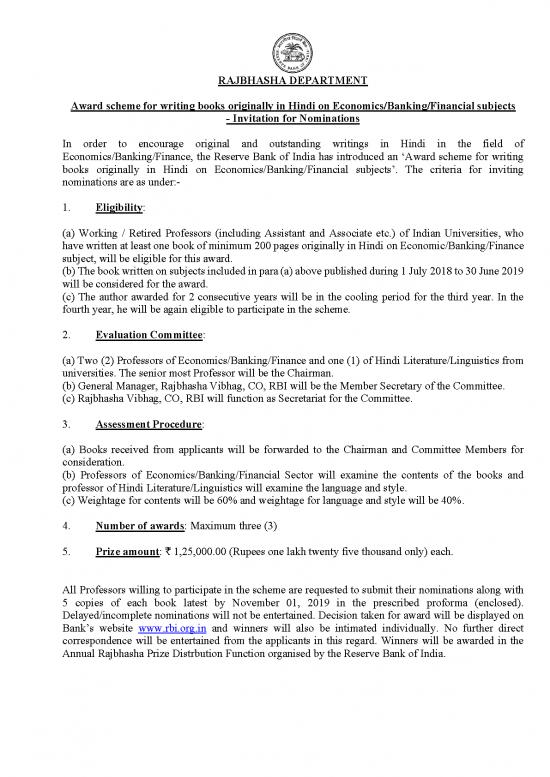 RAJBHASHA DEPARTMENT

Award scheme for writing books originally in Hindi on Economics/Banking/Financial subjects - Invitation for Nominations

In order to encourage original and outstanding writings in Hindi in the field of Economics/Banking/Finance, the Reserve Bank of India has introduced an 'Award scheme for writing books originally in Hindi on Economics/Banking/Financial subjects'. The criteria for inviting nominations are as under:-

1. Eligibility:

(a) Working / Retired Professors (including Assistant and Associate etc.) of Indian Universities, who have written at least one book of minimum 200 pages originally in Hindi on Economic/Banking/Finance subject, will be eligible for this award.
(b) The book written on subjects included in para (a) above published during 1 July 2018 to 30 June 2019 will be considered for the award.
(c) The author awarded for 2 consecutive years will be in the cooling period for the third year. In the fourth year, he will be again eligible to participate in the scheme.

2. Evaluation Committee:

(a) Two (2) Professors of Economics/Banking/Finance and one (1) of Hindi Literature/Linguistics from universities. The senior most Professor will be the Chairman.
(b) General Manager, Rajbhasha Vibhag, CO, RBI will be the Member Secretary of the Committee.
(c) Rajbhasha Vibhag, CO, RBI will function as Secretariat for the Committee.

3. Assessment Procedure:

(a) Books received from applicants will be forwarded to the Chairman and Committee Members for consideration.
(b) Professors of Economics/Banking/Financial Sector will examine the contents of the books and professor of Hindi Literature/Linguistics will examine the language and style.
(c) Weightage for contents will be 60% and weightage for language and style will be 40%.

4. Number of awards: Maximum three (3)

5. Prize amount: ₹ 1,25,000.00 (Rupees one lakh twenty five thousand only) each.

All Professors willing to participate in the scheme are requested to submit their nominations along with 5 copies of each book latest by November 01, 2019 in the prescribed proforma (enclosed). Delayed/incomplete nominations will not be entertained. Decision taken for award will be displayed on Bank's website www.rbi.org.in and winners will also be intimated individually. No further direct correspondence will be entertained from the applicants in this regard. Winners will be awarded in the Annual Rajbhasha Prize Distrbution Function organised by the Reserve Bank of India.